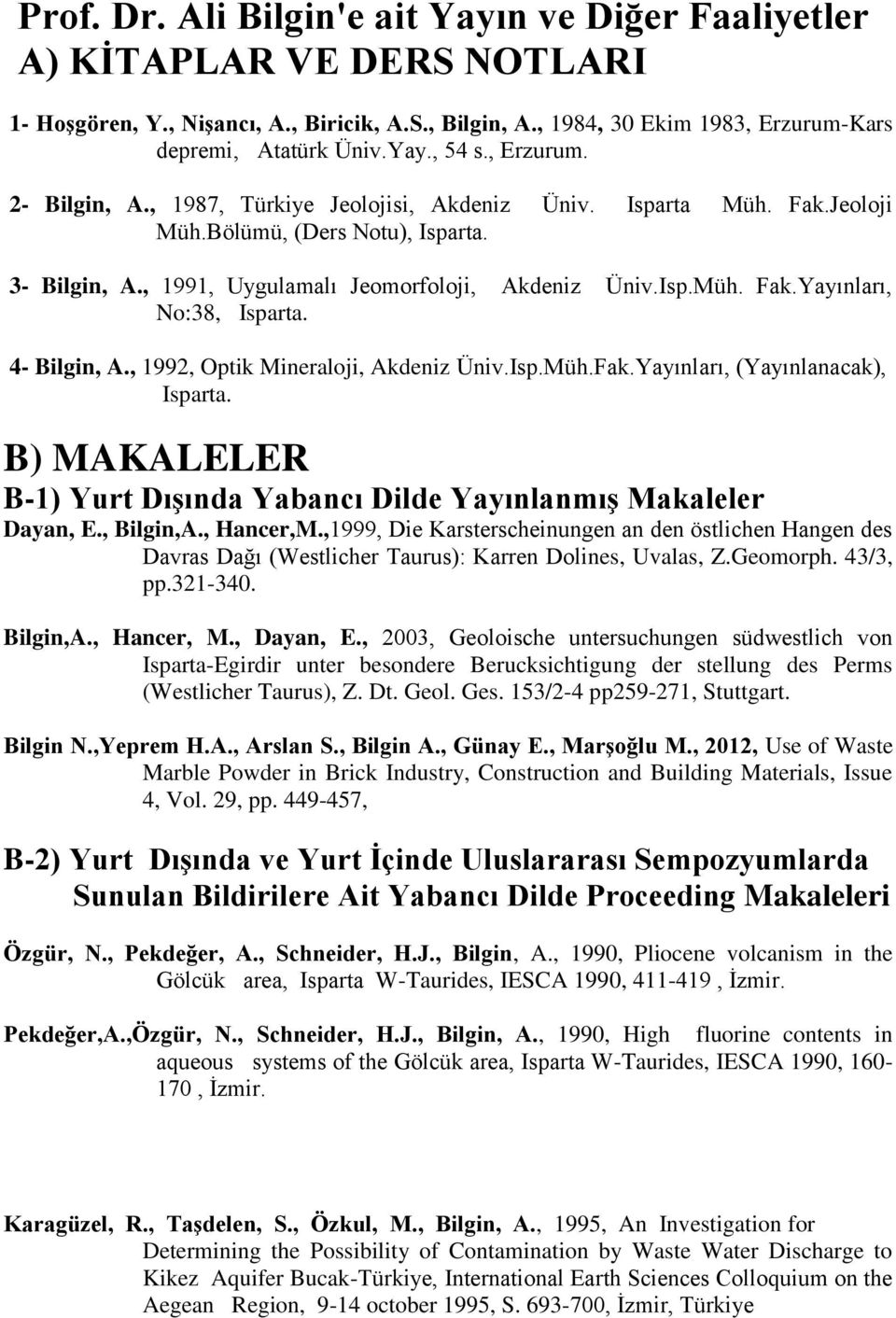 Prof. Dr. Ali Bilgin'e ait Yayın ve Diğer Faaliyetler
A) KİTAPLAR VE DERS NOTLARI

1- Hoşgören, Y., Nişancı, A., Biricik, A.S., Bilgin, A., 1984, 30 Ekim 1983, Erzurum-Kars depremi, Atatürk Üniv.Yay., 54 s., Erzurum.

2- Bilgin, A., 1987, Türkiye Jeolojisi, Akdeniz Üniv. Isparta Müh. Fak.Jeoloji Müh.Bölümü, (Ders Notu), Isparta.

3- Bilgin, A., 1991, Uygulamalı Jeomorfoloji, Akdeniz Üniv.Isp.Müh. Fak.Yayınları, No:38, Isparta.

4- Bilgin, A., 1992, Optik Mineraloji, Akdeniz Üniv.Isp.Müh.Fak.Yayınları, (Yayınlanacak), Isparta.

B) MAKALELER
B-1) Yurt Dışında Yabancı Dilde Yayınlanmış Makaleler

Dayan, E., Bilgin,A., Hancer,M.,1999, Die Karsterscheinungen an den östlichen Hangen des Davras Dağı (Westlicher Taurus): Karren Dolines, Uvalas, Z.Geomorph. 43/3, pp.321-340.

Bilgin,A., Hancer, M., Dayan, E., 2003, Geoloische untersuchungen südwestlich von Isparta-Egirdir unter besondere Berucksichtigung der stellung des Perms (Westlicher Taurus), Z. Dt. Geol. Ges. 153/2-4 pp259-271, Stuttgart.

Bilgin N.,Yeprem H.A., Arslan S., Bilgin A., Günay E., Marşoğlu M., 2012, Use of Waste Marble Powder in Brick Industry, Construction and Building Materials, Issue 4, Vol. 29, pp. 449-457,

B-2) Yurt Dışında ve Yurt İçinde Uluslararası Sempozyumlarda Sunulan Bildirilere Ait Yabancı Dilde Proceeding Makaleleri

Özgür, N., Pekdeğer, A., Schneider, H.J., Bilgin, A., 1990, Pliocene volcanism in the Gölcük area, Isparta W-Taurides, IESCA 1990, 411-419 , İzmir.

Pekdeğer,A.,Özgür, N., Schneider, H.J., Bilgin, A., 1990, High fluorine contents in aqueous systems of the Gölcük area, Isparta W-Taurides, IESCA 1990, 160-170 , İzmir.

Karagüzel, R., Taşdelen, S., Özkul, M., Bilgin, A., 1995, An Investigation for Determining the Possibility of Contamination by Waste Water Discharge to Kikez Aquifer Bucak-Türkiye, International Earth Sciences Colloquium on the Aegean Region, 9-14 october 1995, S. 693-700, İzmir, Türkiye